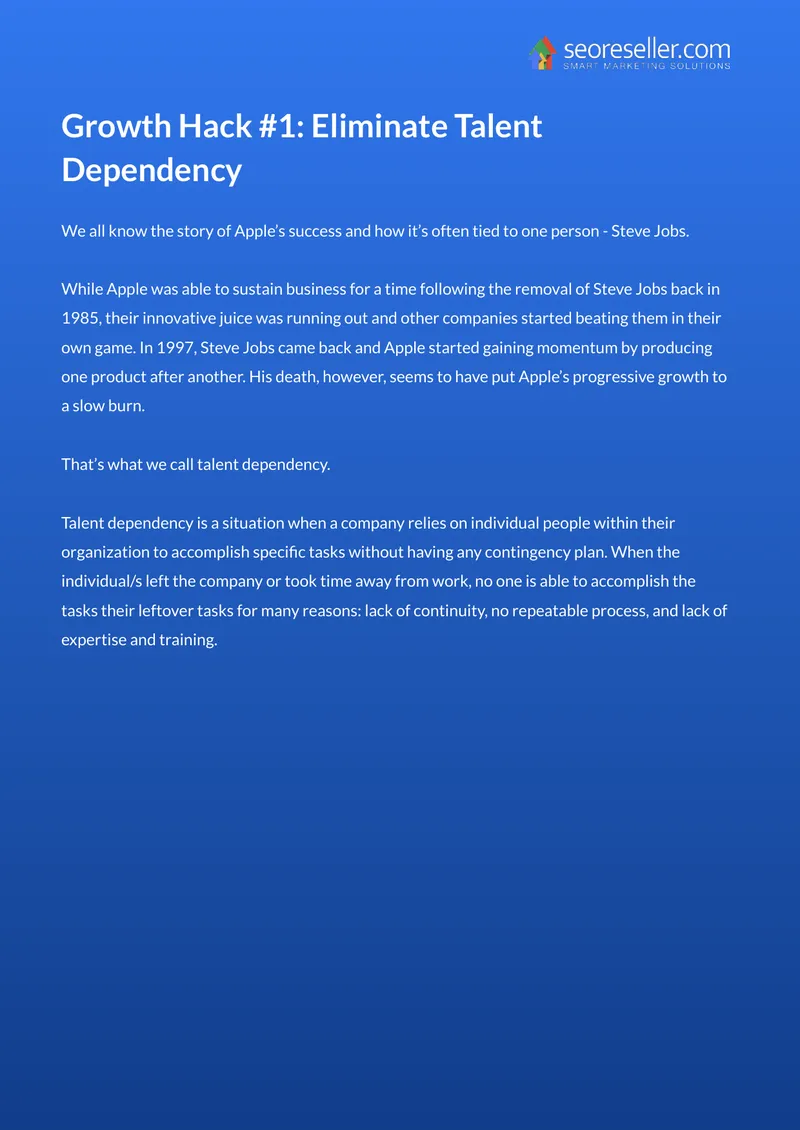 seoreseller.com
SMART MARKETING SOLUTIONS

Growth Hack #1: Eliminate Talent Dependency

We all know the story of Apple's success and how it's often tied to one person - Steve Jobs.

While Apple was able to sustain business for a time following the removal of Steve Jobs back in 1985, their innovative juice was running out and other companies started beating them in their own game. In 1997, Steve Jobs came back and Apple started gaining momentum by producing one product after another. His death, however, seems to have put Apple's progressive growth to a slow burn.

That's what we call talent dependency.

Talent dependency is a situation when a company relies on individual people within their organization to accomplish specific tasks without having any contingency plan. When the individual/s left the company or took time away from work, no one is able to accomplish the tasks their leftover tasks for many reasons: lack of continuity, no repeatable process, and lack of expertise and training.